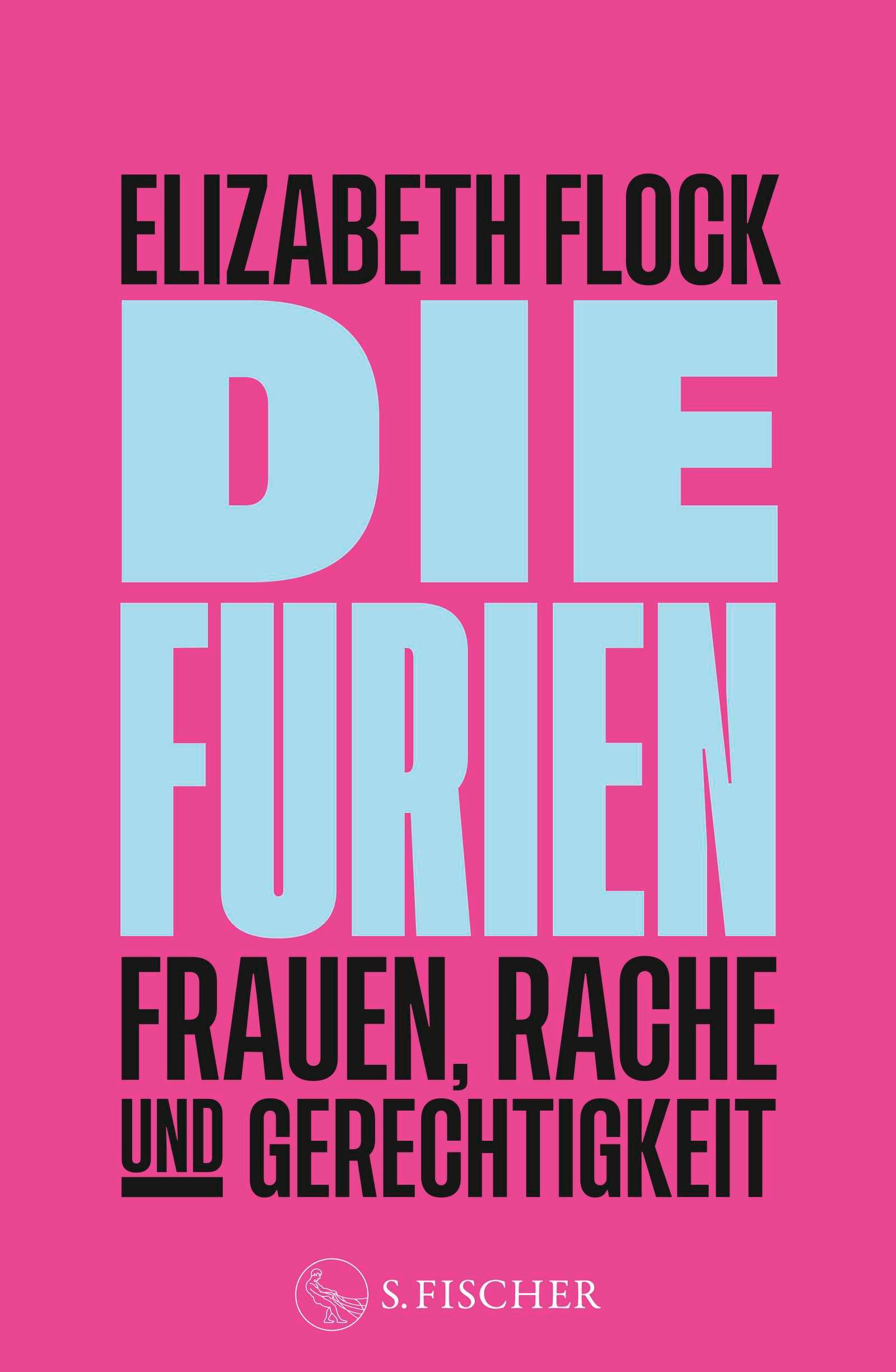 ELIZABETH FLOCK

DIE
FURIEN

FRAUEN, RACHE
UND GERECHTIGKEIT

S. FISCHER